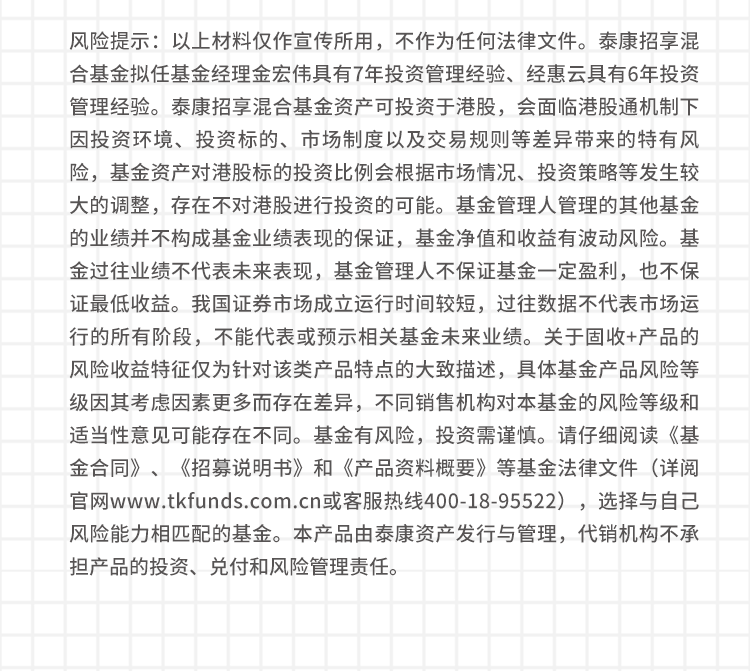 风险提示：以上材料仅作宣传所用，不作为任何法律文件。泰康招享混合基金拟任基金经理金宏伟具有7年投资管理经验、经惠云具有6年投资管理经验。泰康招享混合基金资产可投资于港股，会面临港股通机制下因投资环境、投资标的、市场制度以及交易规则等差异带来的特有风险，基金资产对港股标的投资比例会根据市场情况、投资策略等发生较大的调整，存在不对港股进行投资的可能。基金管理人管理的其他基金的业绩并不构成基金业绩表现的保证，基金净值和收益有波动风险。基金过往业绩不代表未来表现，基金管理人不保证基金一定盈利，也不保证最低收益。我国证券市场成立运行时间较短，过往数据不代表市场运行的所有阶段，不能代表或预示相关基金未来业绩。关于固收+产品的风险收益特征仅为针对该类产品特点的大致描述，具体基金产品风险等级因其考虑因素更多而存在差异，不同销售机构对本基金的风险等级和适当性意见可能存在不同。基金有风险，投资需谨慎。请仔细阅读《基金合同》、《招募说明书》和《产品资料概要》等基金法律文件（详阅官网www.tkfunds.com.cn或客服热线400-18-95522），选择与自己风险能力相匹配的基金。本产品由泰康资产发行与管理，代销机构不承担产品的投资、兑付和风险管理责任。